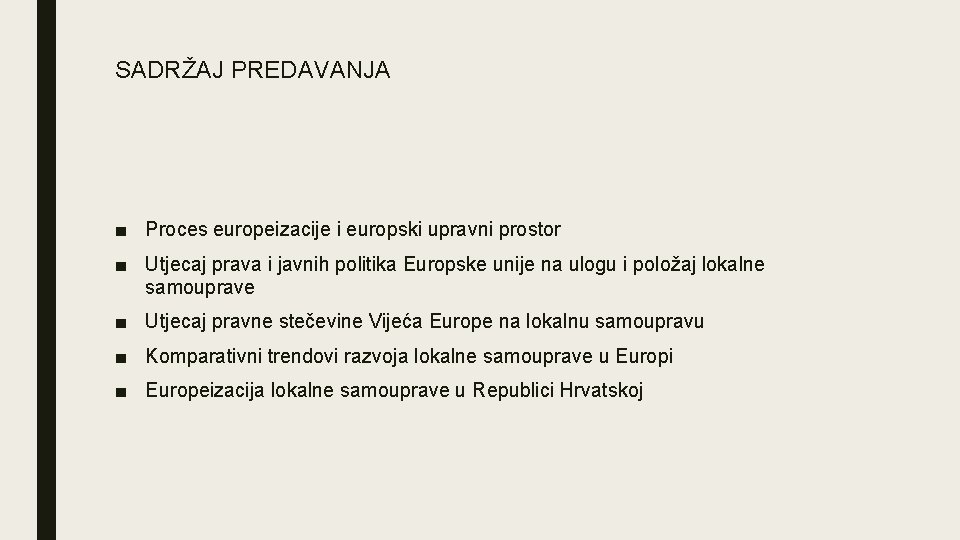 SADRŽAJ PREDAVANJA

■ Proces europeizacije i europski upravni prostor

■ Utjecaj prava i javnih politika Europske unije na ulogu i položaj lokalne samouprave

■ Utjecaj pravne stečevine Vijeća Europe na lokalnu samoupravu

■ Komparativni trendovi razvoja lokalne samouprave u Europi

■ Europeizacija lokalne samouprave u Republici Hrvatskoj